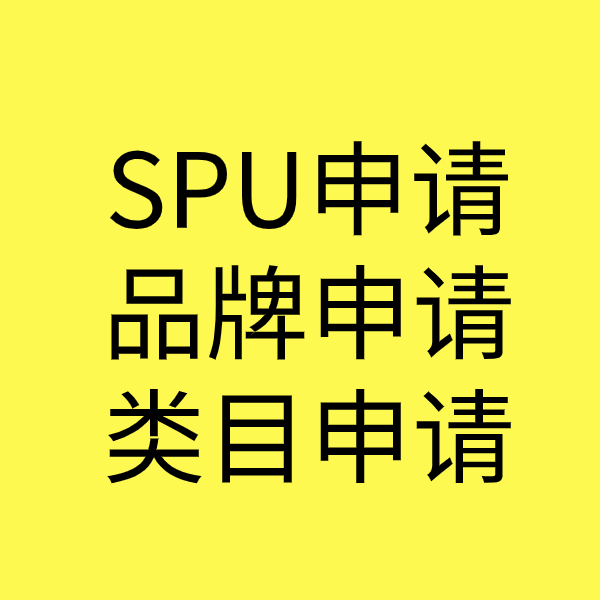 SPU申请
品牌申请
类目申请